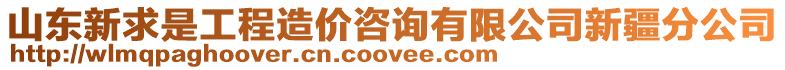 山东新求是工程造价咨询有限公司新疆分公司
http://wlmqpaghoover.cn.coovee.com